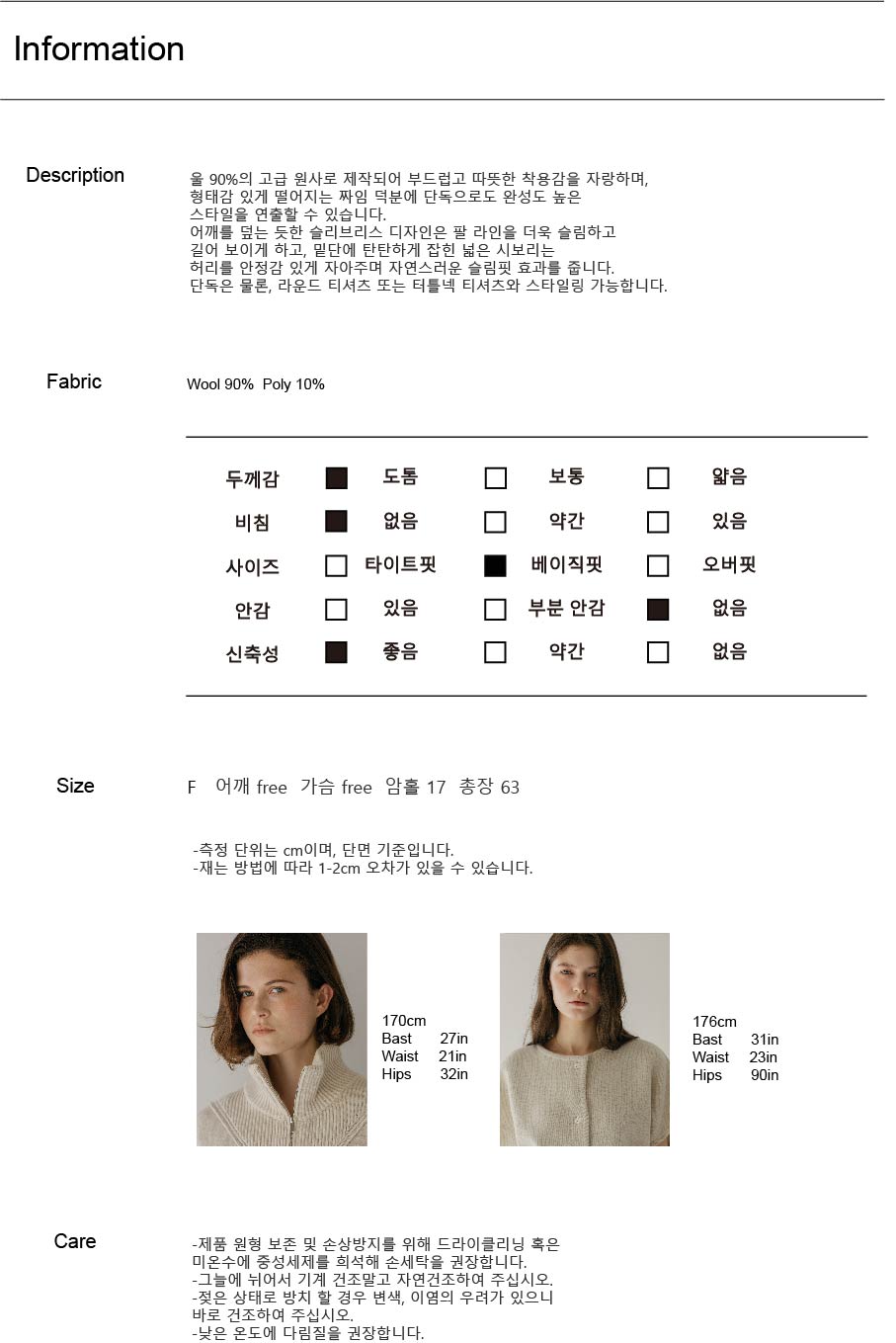 Information

Description

울 90%의 고급 원사로 제작되어 부드럽고 따뜻한 착용감을 자랑하며,
형태감 있게 떨어지는 짜임 덕분에 단독으로도 완성도 높은
스타일을 연출할 수 있습니다.
어깨를 덮는 듯한 슬리브리스 디자인은 팔 라인을 더욱 슬림하고
길어 보이게 하고, 밑단에 탄탄하게 잡힌 넓은 시보리는
허리를 안정감 있게 자아주며 자연스러운 슬림핏 효과를 줍니다.
단독은 물론, 라운드 티셔츠 또는 터틀넥 티셔츠와 스타일링 가능합니다.

Fabric

Wool 90% Poly 10%

| 두께감 | ■ 도톰 | □ 보통 | □ 얇음 |
|---|---|---|---|
| 비침 | ■ 없음 | □ 약간 | □ 있음 |
| 사이즈 | □ 타이트핏 | ■ 베이직핏 | □ 오버핏 |
| 안감 | □ 있음 | □ 부분 안감 | ■ 없음 |
| 신축성 | ■ 좋음 | □ 약간 | □ 없음 |

Size

F 어깨 free 가슴 free 암홀 17 총장 63

-측정 단위는 cm이며, 단면 기준입니다.
-재는 방법에 따라 1-2cm 오차가 있을 수 있습니다.

170cm
Bast 27in
Waist 21in
Hips 32in

176cm
Bast 31in
Waist 23in
Hips 90in

Care

-제품 원형 보존 및 손상방지를 위해 드라이클리닝 혹은
미온수에 중성세제를 희석해 손세탁을 권장합니다.
-그늘에 뉘어서 기계 건조말고 자연건조하여 주십시오.
-젖은 상태로 방치 할 경우 변색, 이염의 우려가 있으니
바로 건조하여 주십시오.
-낮은 온도에 다림질을 권장합니다.